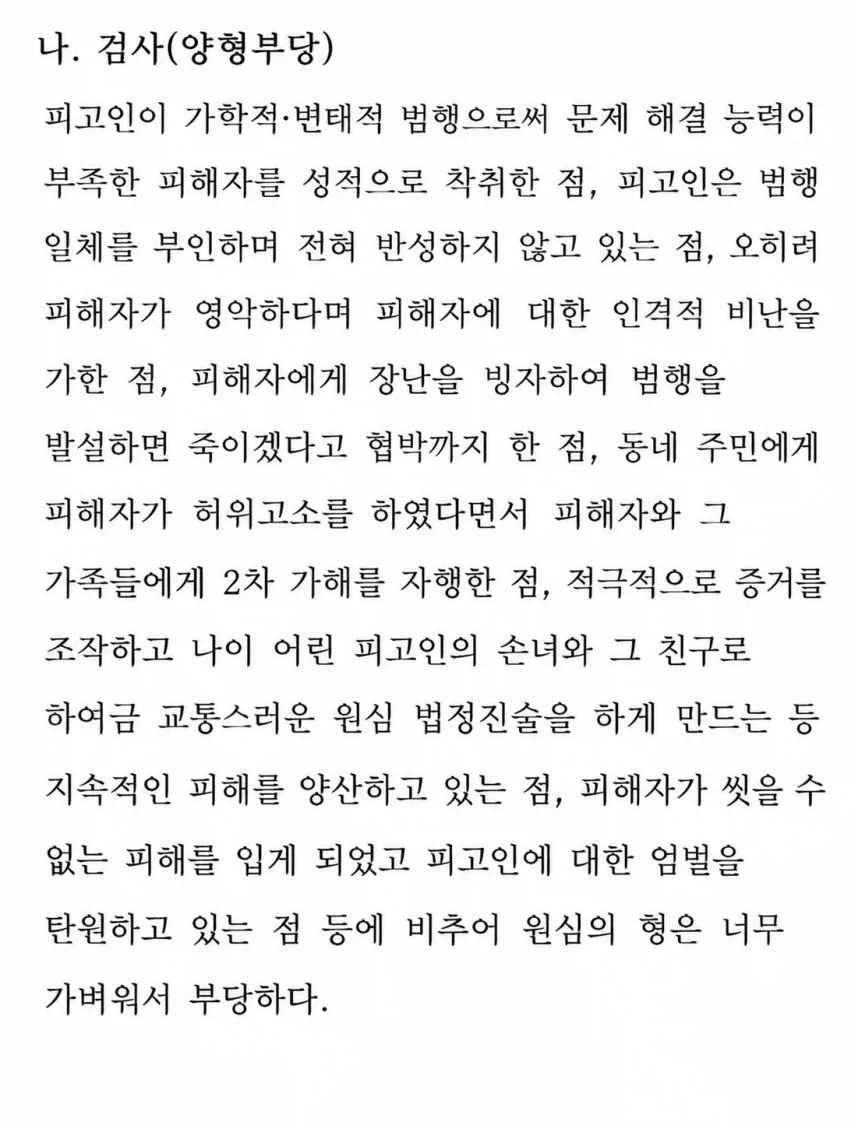 나. 검사(양형부당)

피고인이 가학적·변태적 범행으로써 문제 해결 능력이 부족한 피해자를 성적으로 착취한 점, 피고인은 범행 일체를 부인하며 전혀 반성하지 않고 있는 점, 오히려 피해자가 영악하다며 피해자에 대한 인격적 비난을 가한 점, 피해자에게 장난을 빙자하여 범행을 발설하면 죽이겠다고 협박까지 한 점, 동네 주민에게 피해자가 허위고소를 하였다면서 피해자와 그 가족들에게 2차 가해를 자행한 점, 적극적으로 증거를 조작하고 나이 어린 피고인의 손녀와 그 친구로 하여금 교통스러운 원심 법정진술을 하게 만드는 등 지속적인 피해를 양산하고 있는 점, 피해자가 씻을 수 없는 피해를 입게 되었고 피고인에 대한 엄벌을 탄원하고 있는 점 등에 비추어 원심의 형은 너무 가벼워서 부당하다.